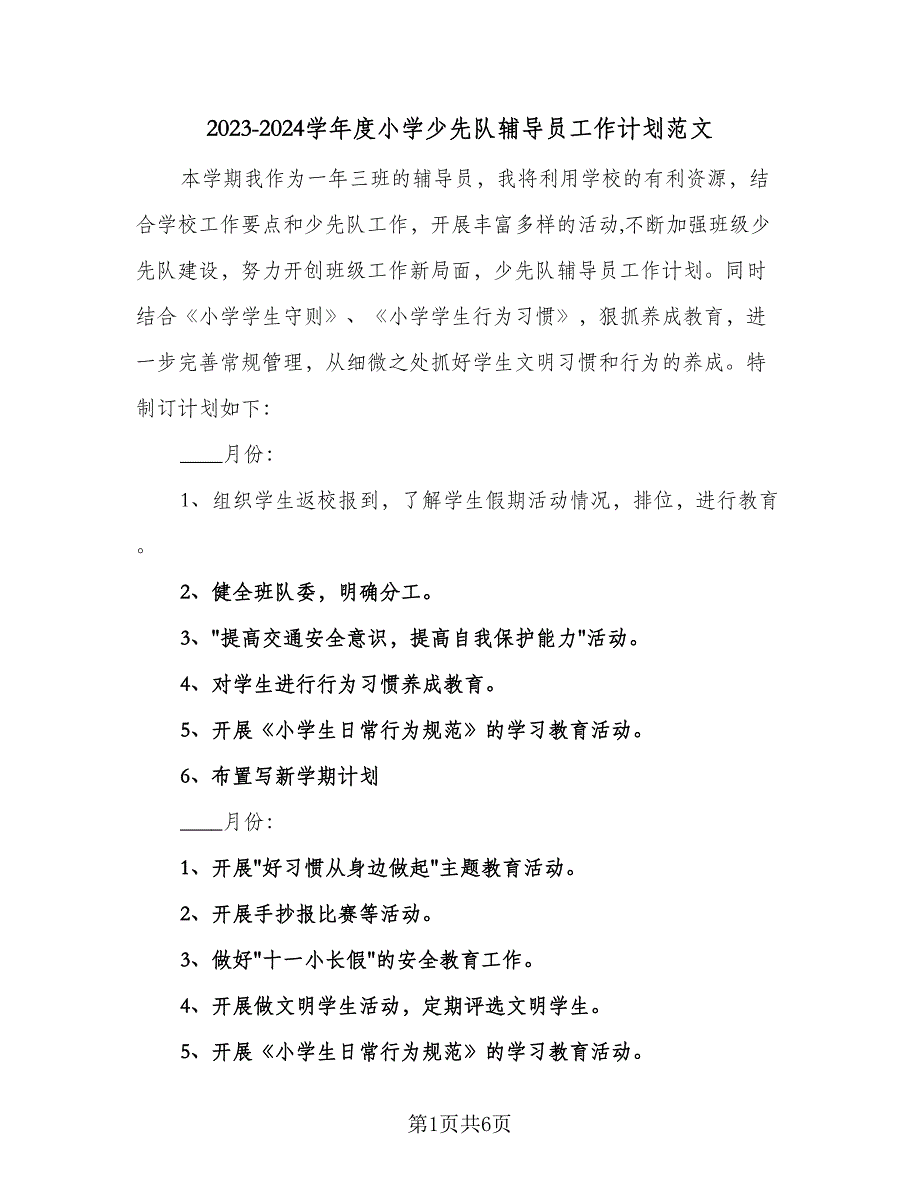 2023-2024学年度小学少先队辅导员工作计划范文

本学期我作为一年三班的辅导员，我将利用学校的有利资源，结合学校工作要点和少先队工作，开展丰富多样的活动,不断加强班级少先队建设，努力开创班级工作新局面，少先队辅导员工作计划。同时结合《小学学生守则》、《小学学生行为习惯》，狠抓养成教育，进一步完善常规管理，从细微之处抓好学生文明习惯和行为的养成。特制订计划如下:

____月份:

1、组织学生返校报到，了解学生假期活动情况，排位，进行教育。

2、健全班队委，明确分工。

3、"提高交通安全意识，提高自我保护能力"活动。

4、对学生进行行为习惯养成教育。

5、开展《小学生日常行为规范》的学习教育活动。

6、布置写新学期计划

____月份:

1、开展"好习惯从身边做起"主题教育活动。

2、开展手抄报比赛等活动。

3、做好"十一小长假"的安全教育工作。

4、开展做文明学生活动，定期评选文明学生。

5、开展《小学生日常行为规范》的学习教育活动。

第1页共6页